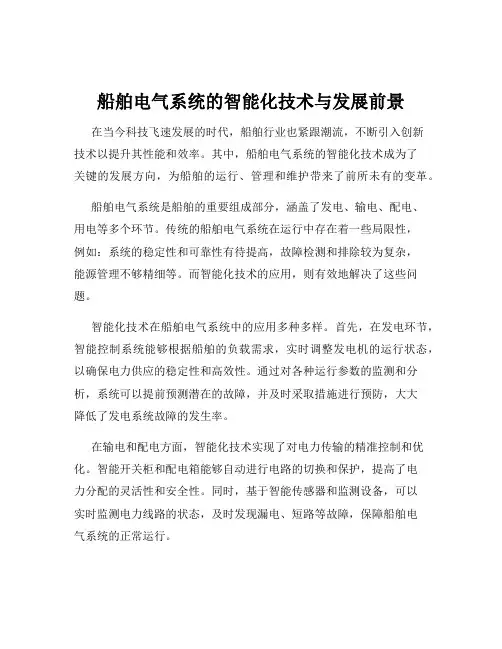 船舶电气系统的智能化技术与发展前景

在当今科技飞速发展的时代，船舶行业也紧跟潮流，不断引入创新技术以提升其性能和效率。其中，船舶电气系统的智能化技术成为了关键的发展方向，为船舶的运行、管理和维护带来了前所未有的变革。

船舶电气系统是船舶的重要组成部分，涵盖了发电、输电、配电、用电等多个环节。传统的船舶电气系统在运行中存在着一些局限性，例如：系统的稳定性和可靠性有待提高，故障检测和排除较为复杂，能源管理不够精细等。而智能化技术的应用，则有效地解决了这些问题。

智能化技术在船舶电气系统中的应用多种多样。首先，在发电环节，智能控制系统能够根据船舶的负载需求，实时调整发电机的运行状态，以确保电力供应的稳定性和高效性。通过对各种运行参数的监测和分析，系统可以提前预测潜在的故障，并及时采取措施进行预防，大大降低了发电系统故障的发生率。

在输电和配电方面，智能化技术实现了对电力传输的精准控制和优化。智能开关柜和配电箱能够自动进行电路的切换和保护，提高了电力分配的灵活性和安全性。同时，基于智能传感器和监测设备，可以实时监测电力线路的状态，及时发现漏电、短路等故障，保障船舶电气系统的正常运行。